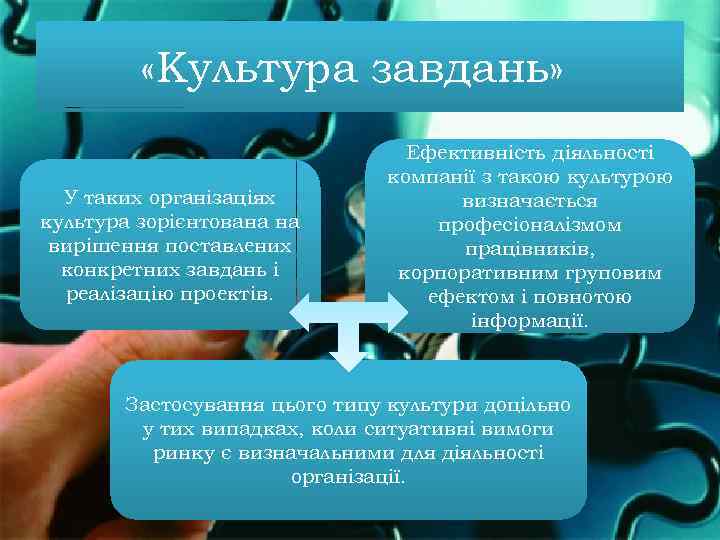 «Культура завдань»

У таких організаціях культура зорієнтована на вирішення поставлених конкретних завдань і реалізацію проектів.

Ефективність діяльності компанії з такою культурою визначається професіоналізмом працівників, корпоративним груповим ефектом і повнотою інформації.

Застосування цього типу культури доцільно у тих випадках, коли ситуативні вимоги ринку є визначальними для діяльності організації.